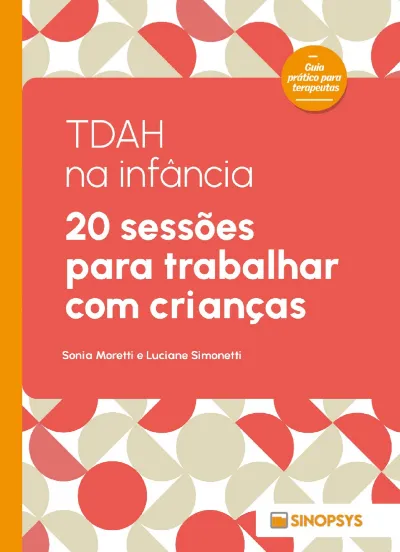 Guia prático para terapeutas

TDAH
na infância

20 sessões
para trabalhar
com crianças

Sonia Moretti e Luciane Simonetti

SINOPSYS